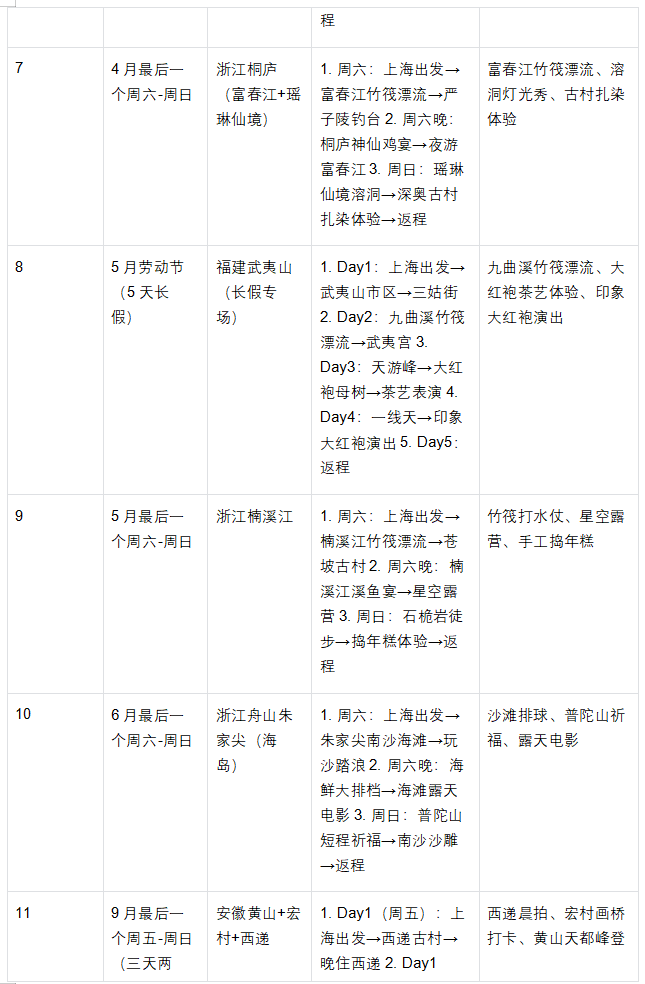 |  |  |  | 程 |  |
|---|---|---|---|---|
| 7 | 4 月最后一个周六-周日 | 浙江桐庐（富春江+瑶琳仙境） | 1. 周六：上海出发→富春江竹筏漂流→严子陵钓台 2. 周六晚：桐庐神仙鸡宴→夜游富春江 3. 周日：瑶琳仙境溶洞→深奥古村扎染体验→返程 | 富春江竹筏漂流、溶洞灯光秀、古村扎染体验 |
| 8 | 5 月劳动节（5 天长假） | 福建武夷山（长假专场） | 1. Day1：上海出发→武夷山市区→三姑街 2. Day2：九曲溪竹筏漂流→武夷宫 3. Day3：天游峰→大红袍母树→茶艺表演 4. Day4：一线天→印象大红袍演出 5. Day5：返程 | 九曲溪竹筏漂流、大红袍茶艺体验、印象大红袍演出 |
| 9 | 5 月最后一个周六-周日 | 浙江楠溪江 | 1. 周六：上海出发→楠溪江竹筏漂流→苍坡古村 2. 周六晚：楠溪江溪鱼宴→星空露营 3. 周日：石桅岩徒步→捣年糕体验→返程 | 竹筏打水仗、星空露营、手工捣年糕 |
| 10 | 6 月最后一个周六-周日 | 浙江舟山朱家尖（海岛） | 1. 周六：上海出发→朱家尖南沙海滩→玩沙踏浪 2. 周六晚：海鲜大排档→海滩露天电影 3. 周日：普陀山短程祈福→南沙沙雕→返程 | 沙滩排球、普陀山祈福、露天电影 |
| 11 | 9 月最后一个周五-周日（三天两 | 安徽黄山+宏村+西递 | 1. Day1（周五）：上海出发→西递古村→晚住西递 2. Day1 | 西递晨拍、宏村画桥打卡、黄山天都峰登 |